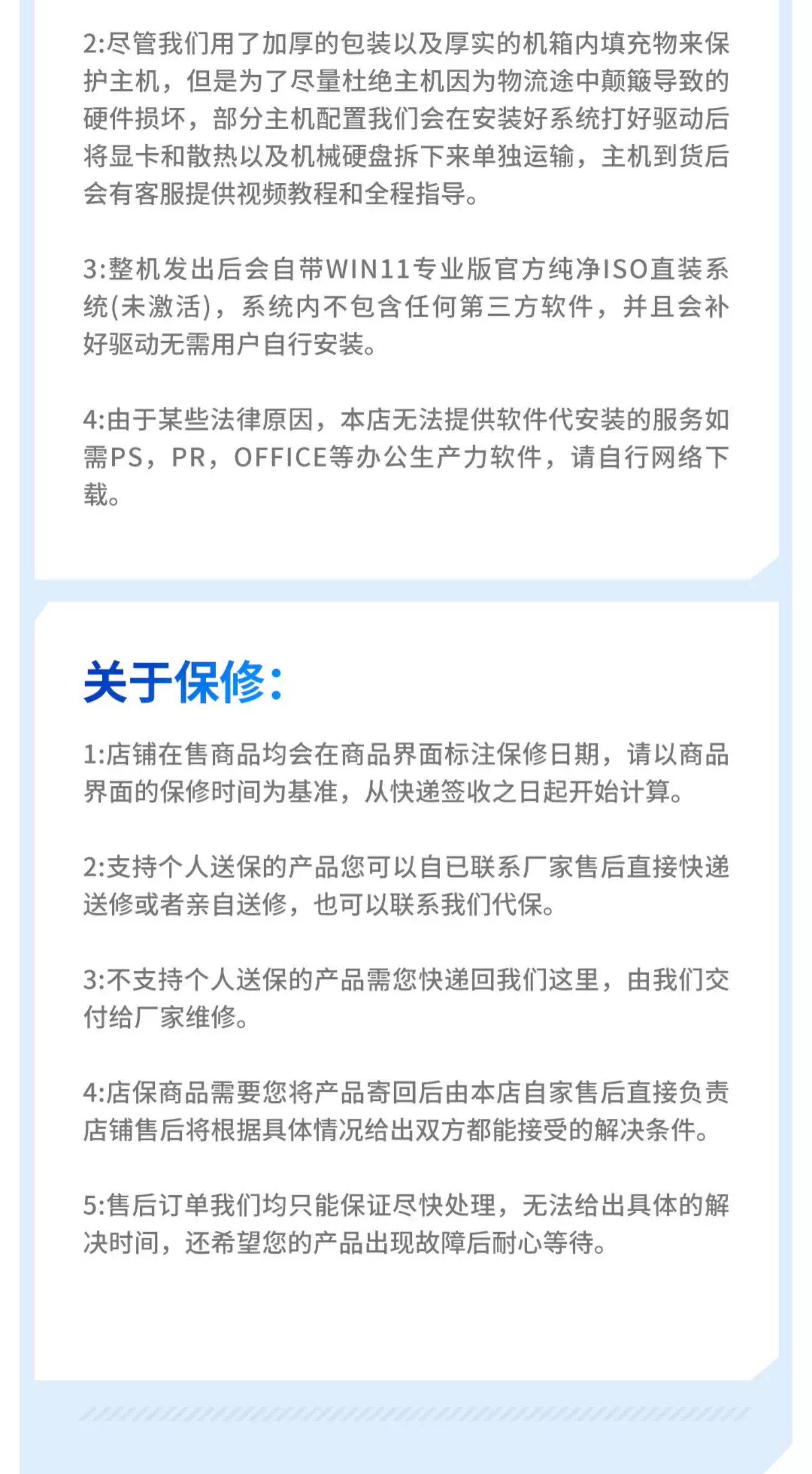 2:尽管我们用了加厚的包装以及厚实的机箱内填充物来保护主机，但是为了尽量杜绝主机因为物流途中颠簸导致的硬件损坏，部分主机配置我们会在安装好系统打好驱动后将显卡和散热以及机械硬盘拆下来单独运输，主机到货后会有客服提供视频教程和全程指导。

3:整机发出后会自带WIN11专业版官方纯净ISO直装系统(未激活)，系统内不包含任何第三方软件，并且会补好驱动无需用户自行安装。

4:由于某些法律原因，本店无法提供软件代安装的服务如需PS，PR，OFFICE等办公生产力软件，请自行网络下载。

关于保修:

1:店铺在售商品均会在商品界面标注保修日期，请以商品界面的保修时间为基准，从快递签收之日起开始计算。

2:支持个人送保的产品您可以自已联系厂家售后直接快递送修或者亲自送修，也可以联系我们代保。

3:不支持个人送保的产品需您快递回我们这里，由我们交付给厂家维修。

4:店保商品需要您将产品寄回后由本店自家售后直接负责店铺售后将根据具体情况给出双方都能接受的解决条件。

5:售后订单我们均只能保证尽快处理，无法给出具体的解决时间，还希望您的产品出现故障后耐心等待。